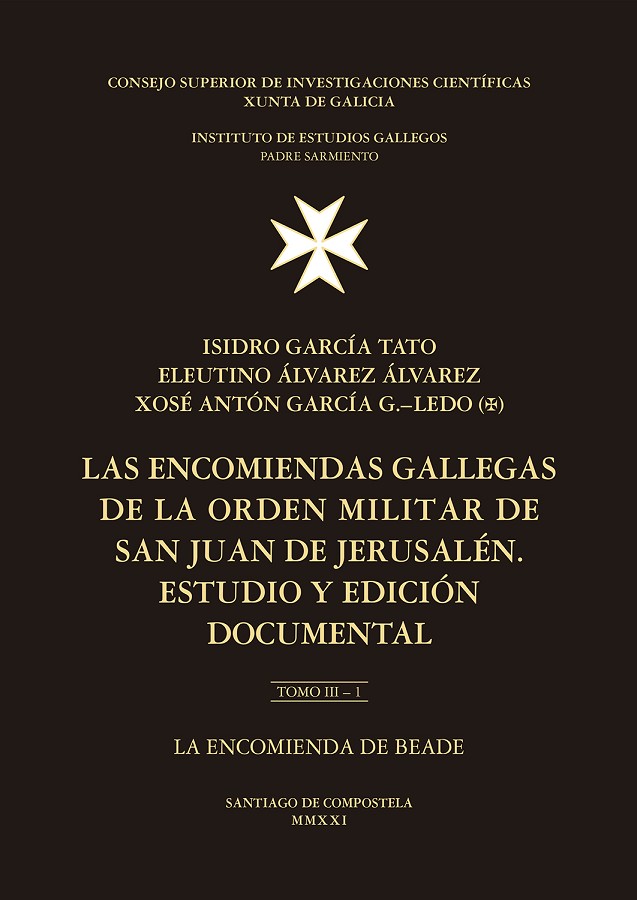 CONSEJO SUPERIOR DE INVESTIGACIONES CIENTÍFICAS
XUNTA DE GALICIA

INSTITUTO DE ESTUDIOS GALLEGOS
PADRE SARMIENTO

ISIDRO GARCÍA TATO
ELEUTINO ÁLVAREZ ÁLVAREZ
XOSÉ ANTÓN GARCÍA G.–LEDO (✠)

LAS ENCOMIENDAS GALLEGAS DE LA ORDEN MILITAR DE SAN JUAN DE JERUSALÉN. ESTUDIO Y EDICIÓN DOCUMENTAL

TOMO III – 1

LA ENCOMIENDA DE BEADE

SANTIAGO DE COMPOSTELA
MMXXI